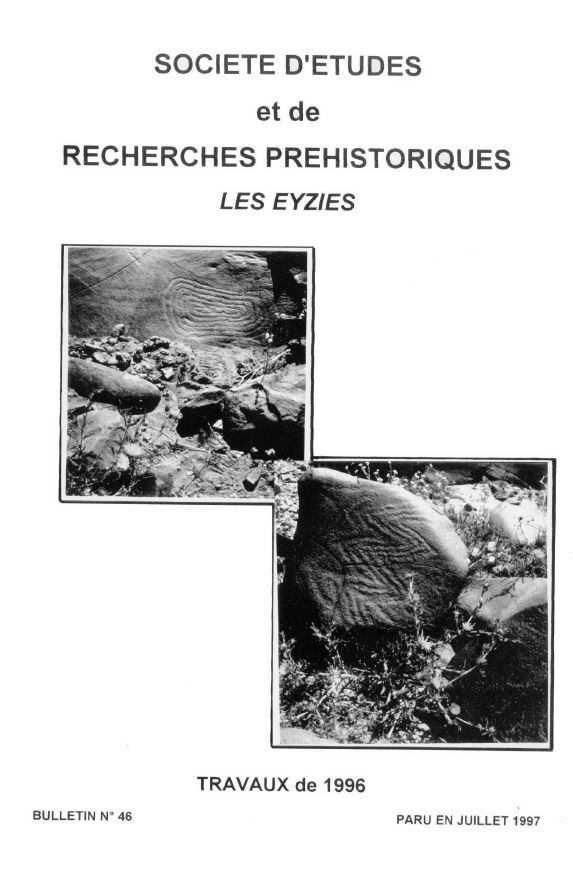 SOCIETE D'ETUDES
et de
RECHERCHES PREHISTORIQUES
LES EYZIES

TRAVAUX de 1996

BULLETIN N° 46

PARU EN JUILLET 1997